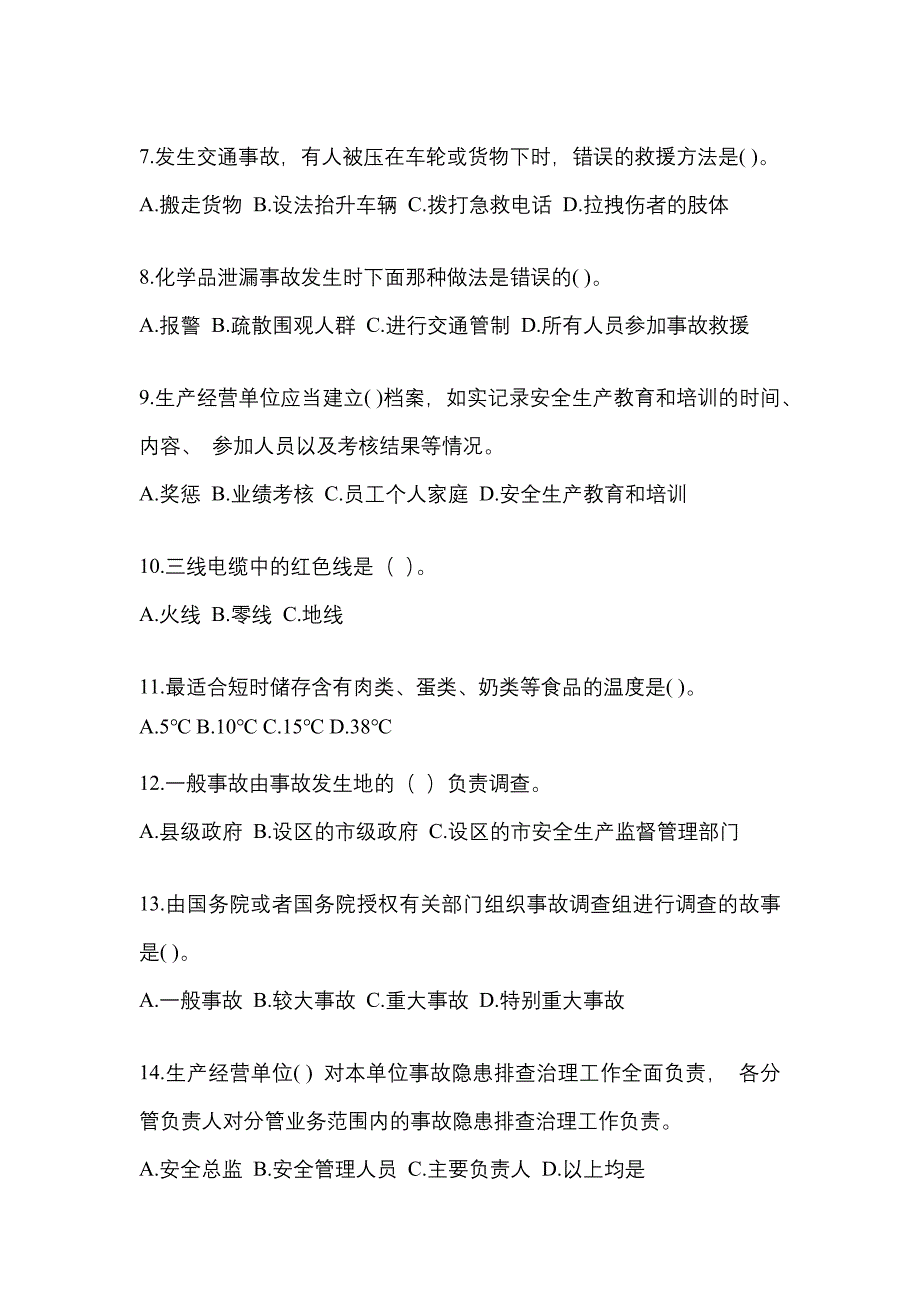 7.发生交通事故，有人被压在车轮或货物下时，错误的救援方法是( )。

A.搬走货物 B.设法抬升车辆 C.拨打急救电话 D.拉拽伤者的肢体

8.化学品泄漏事故发生时下面那种做法是错误的( )。

A.报警 B.疏散围观人群 C.进行交通管制 D.所有人员参加事故救援

9.生产经营单位应当建立( )档案，如实记录安全生产教育和培训的时间、内容、 参加人员以及考核结果等情况。

A.奖惩 B.业绩考核 C.员工个人家庭 D.安全生产教育和培训

10.三线电缆中的红色线是（ ）。

A.火线 B.零线 C.地线

11.最适合短时储存含有肉类、蛋类、奶类等食品的温度是( )。

A.5℃ B.10℃ C.15℃ D.38℃

12.一般事故由事故发生地的（ ）负责调查。

A.县级政府 B.设区的市级政府 C.设区的市安全生产监督管理部门

13.由国务院或者国务院授权有关部门组织事故调查组进行调查的故事是( )。

A.一般事故 B.较大事故 C.重大事故 D.特别重大事故

14.生产经营单位( ) 对本单位事故隐患排查治理工作全面负责， 各分管负责人对分管业务范围内的事故隐患排查治理工作负责。

A.安全总监 B.安全管理人员 C.主要负责人 D.以上均是